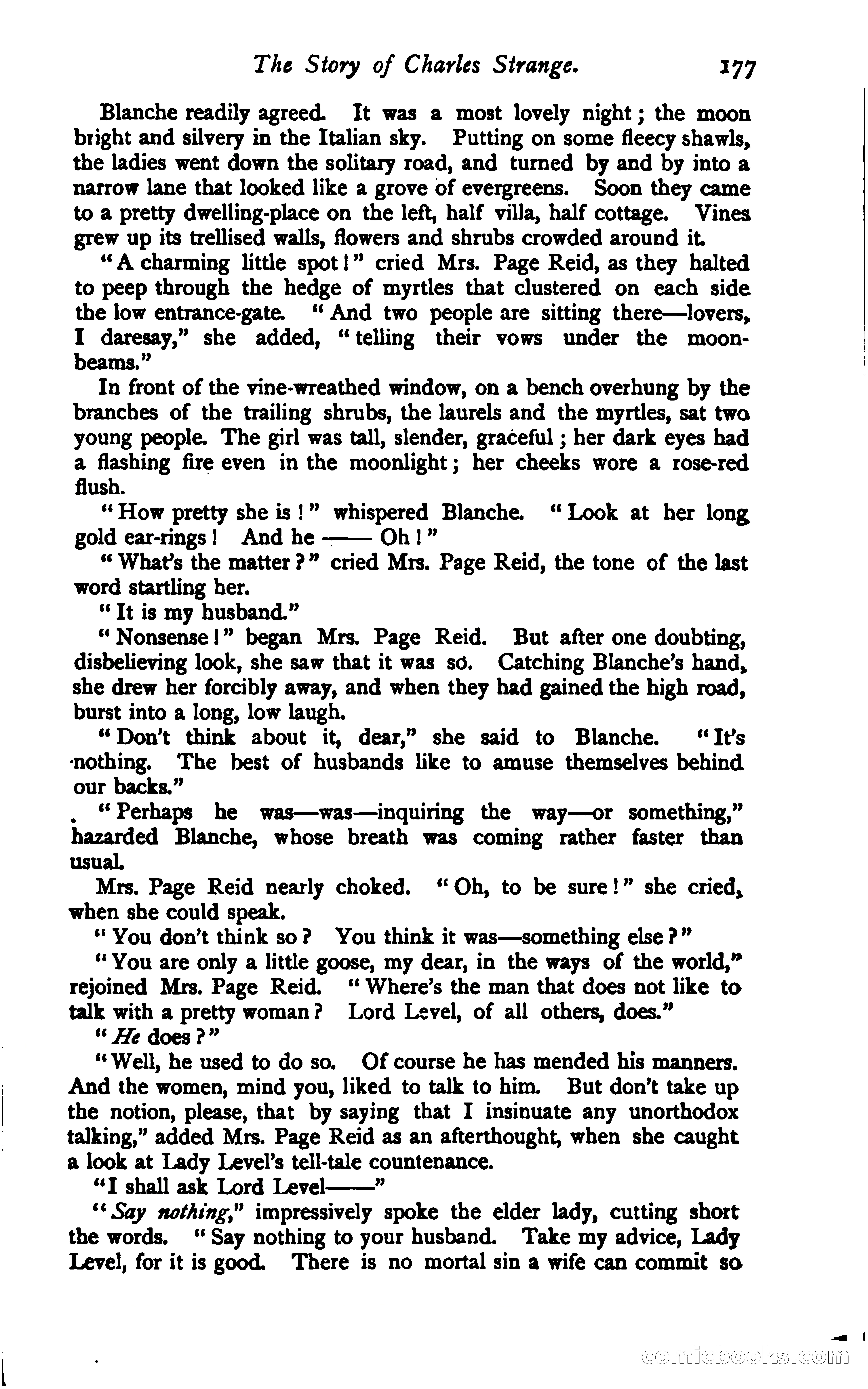 The Story of Charles Strange. 177

Blanche readily agreed. It was a most lovely night; the moon bright and silvery in the Italian sky. Putting on some fleecy shawls, the ladies went down the solitary road, and turned by and by into a narrow lane that looked like a grove of evergreens. Soon they came to a pretty dwelling-place on the left, half villa, half cottage. Vines grew up its trellised walls, flowers and shrubs crowded around it.

"A charming little spot!" cried Mrs. Page Reid, as they halted to peep through the hedge of myrtles that clustered on each side the low entrance-gate. "And two people are sitting there—lovers, I daresay," she added, "telling their vows under the moonbeams."

In front of the vine-wreathed window, on a bench overhung by the branches of the trailing shrubs, the laurels and the myrtles, sat two young people. The girl was tall, slender, graceful; her dark eyes had a flashing fire even in the moonlight; her cheeks wore a rose-red flush.

"How pretty she is!" whispered Blanche. "Look at her long gold ear-rings! And he —— Oh!"

"What's the matter?" cried Mrs. Page Reid, the tone of the last word startling her.

"It is my husband."

"Nonsense!" began Mrs. Page Reid. But after one doubting, disbelieving look, she saw that it was so. Catching Blanche's hand, she drew her forcibly away, and when they had gained the high road, burst into a long, low laugh.

"Don't think about it, dear," she said to Blanche. "It's nothing. The best of husbands like to amuse themselves behind our backs."

"Perhaps he was—was—inquiring the way—or something," hazarded Blanche, whose breath was coming rather faster than usual.

Mrs. Page Reid nearly choked. "Oh, to be sure!" she cried, when she could speak.

"You don't think so? You think it was—something else?"

"You are only a little goose, my dear, in the ways of the world," rejoined Mrs. Page Reid. "Where's the man that does not like to talk with a pretty woman? Lord Level, of all others, does."

"He does?"

"Well, he used to do so. Of course he has mended his manners. And the women, mind you, liked to talk to him. But don't take up the notion, please, that by saying that I insinuate any unorthodox talking," added Mrs. Page Reid as an afterthought, when she caught a look at Lady Level's tell-tale countenance.

"I shall ask Lord Level——"

"Say nothing," impressively spoke the elder lady, cutting short the words. "Say nothing to your husband. Take my advice, Lady Level, for it is good. There is no mortal sin a wife can commit so

comicbooks.com